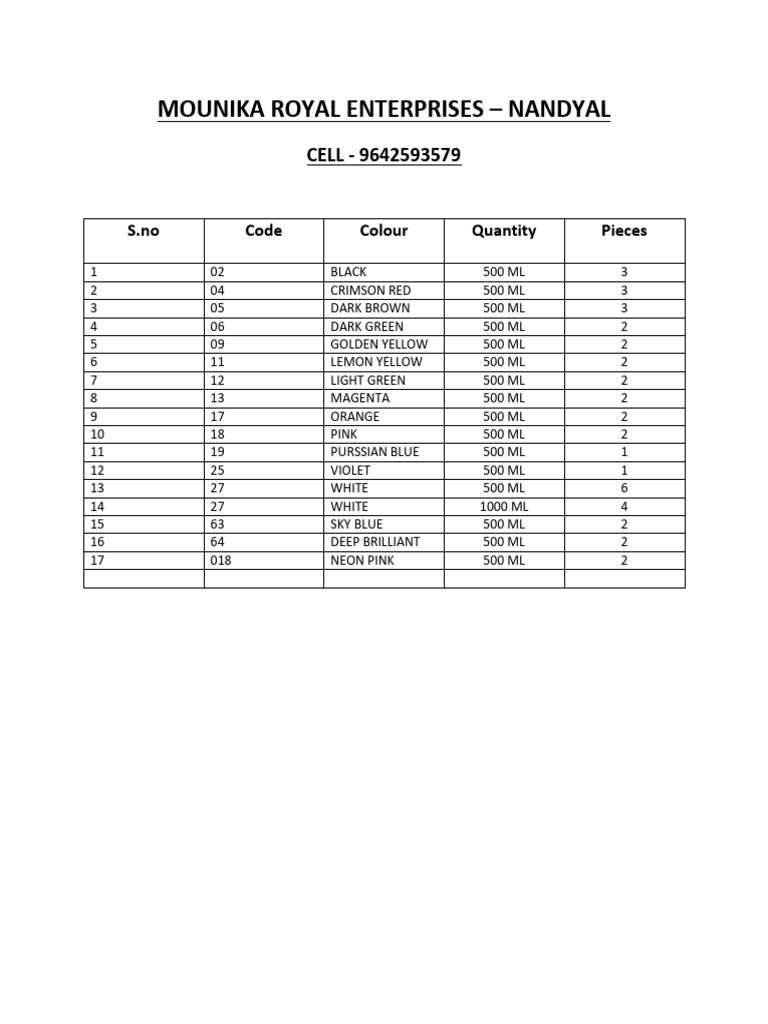 MOUNIKA ROYAL ENTERPRISES – NANDYAL

CELL - 9642593579

| S.no | Code | Colour | Quantity | Pieces |
|---|---|---|---|---|
| 1 | 02 | BLACK | 500 ML | 3 |
| 2 | 04 | CRIMSON RED | 500 ML | 3 |
| 3 | 05 | DARK BROWN | 500 ML | 3 |
| 4 | 06 | DARK GREEN | 500 ML | 2 |
| 5 | 09 | GOLDEN YELLOW | 500 ML | 2 |
| 6 | 11 | LEMON YELLOW | 500 ML | 2 |
| 7 | 12 | LIGHT GREEN | 500 ML | 2 |
| 8 | 13 | MAGENTA | 500 ML | 2 |
| 9 | 17 | ORANGE | 500 ML | 2 |
| 10 | 18 | PINK | 500 ML | 2 |
| 11 | 19 | PURSSIAN BLUE | 500 ML | 1 |
| 12 | 25 | VIOLET | 500 ML | 1 |
| 13 | 27 | WHITE | 500 ML | 6 |
| 14 | 27 | WHITE | 1000 ML | 4 |
| 15 | 63 | SKY BLUE | 500 ML | 2 |
| 16 | 64 | DEEP BRILLIANT | 500 ML | 2 |
| 17 | 018 | NEON PINK | 500 ML | 2 |
| | | | | |